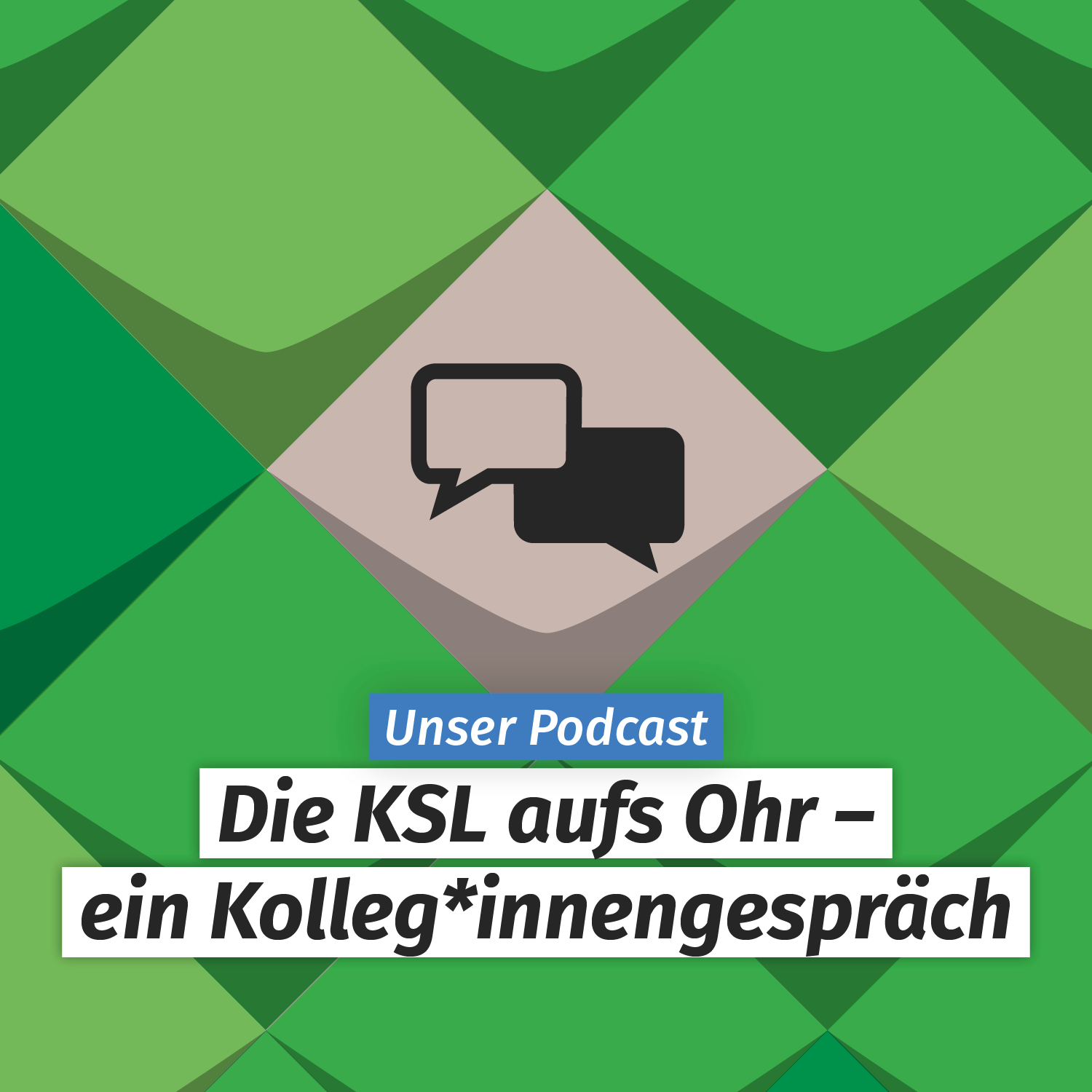 Unser Podcast

Die KSL aufs Ohr –
ein Kolleg*innengespräch